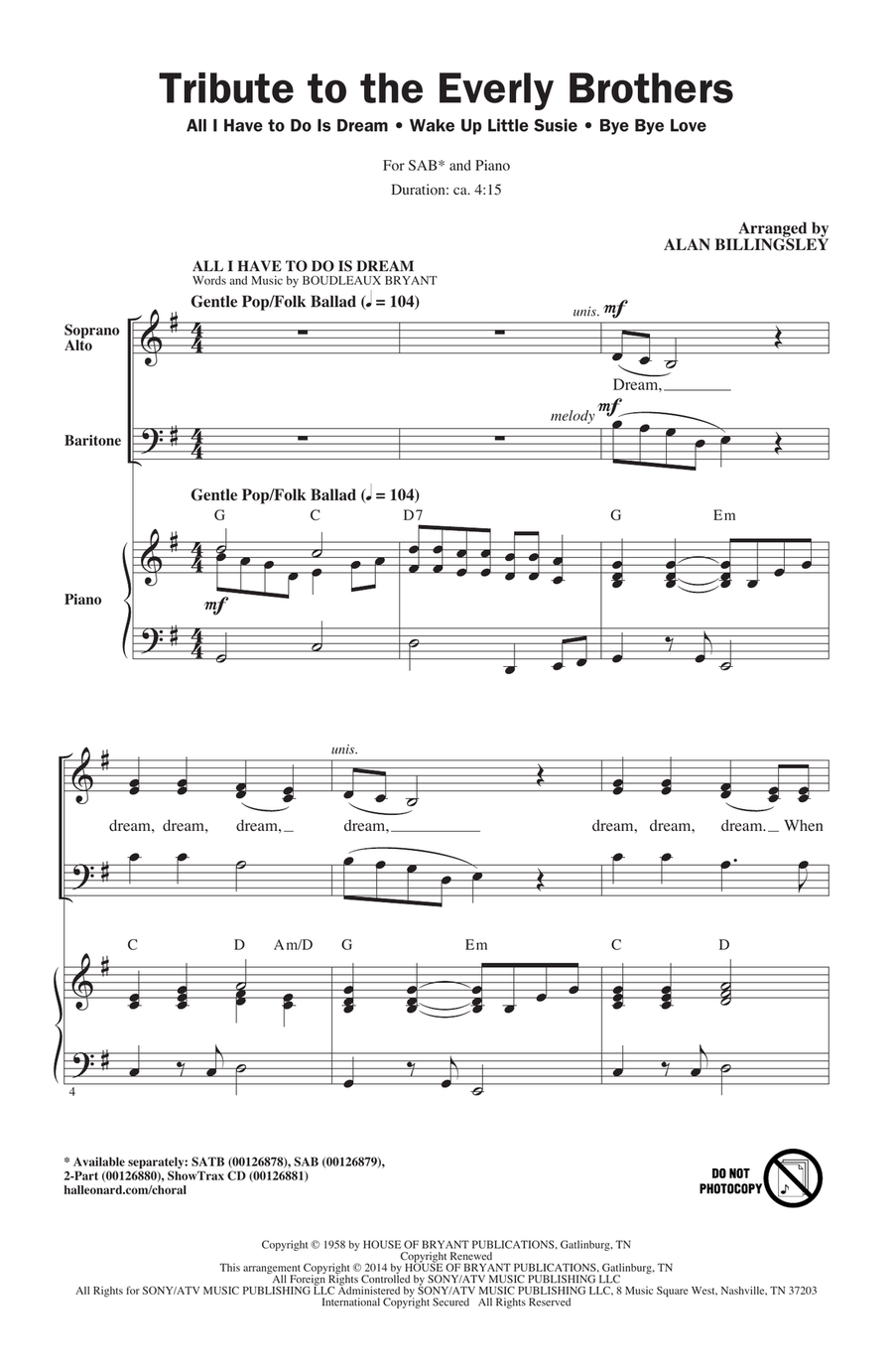 Tribute to the Everly Brothers

All I Have to Do Is Dream • Wake Up Little Susie • Bye Bye Love

For SAB* and Piano

Duration: ca. 4:15

Arranged by
ALAN BILLINGSLEY

ALL I HAVE TO DO IS DREAM
Words and Music by BOUDLEAUX BRYANT

Gentle Pop/Folk Ballad (♩ = 104)

Soprano Alto

unis. mf

Dream,

Baritone

melody mf

Gentle Pop/Folk Ballad (♩ = 104)

G C D7 G Em

Piano

mf

unis.

dream, dream, dream, dream, dream, dream, dream. When

C D Am/D G Em C D

4

* Available separately: SATB (00126878), SAB (00126879), 2-Part (00126880), ShowTrax CD (00126881)
halleonard.com/choral

DO NOT PHOTOCOPY

Copyright © 1958 by HOUSE OF BRYANT PUBLICATIONS, Gatlinburg, TN
Copyright Renewed
This arrangement Copyright © 2014 by HOUSE OF BRYANT PUBLICATIONS, Gatlinburg, TN
All Foreign Rights Controlled by SONY/ATV MUSIC PUBLISHING LLC
All Rights for SONY/ATV MUSIC PUBLISHING LLC Administered by SONY/ATV MUSIC PUBLISHING LLC, 8 Music Square West, Nashville, TN 37203
International Copyright Secured All Rights Reserved